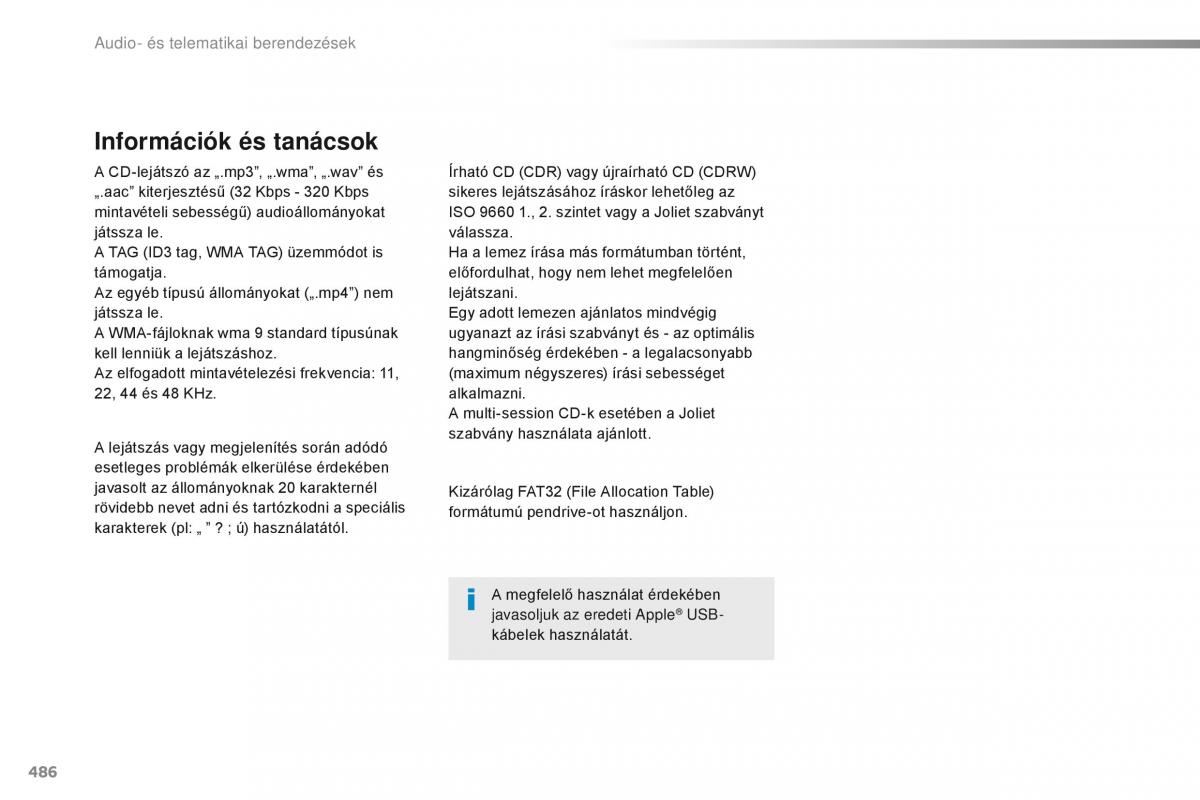 Audio- és telematikai berendezések

Információk és tanácsok

A CD-lejátszó az „.mp3”, „.wma”, „.wav” és „.aac” kiterjesztésű (32 Kbps - 320 Kbps mintavételi sebességű) audioállományokat játssza le.
A TAG (ID3 tag, WMA TAG) üzemmódot is támogatja.
Az egyéb típusú állományokat („.mp4”) nem játssza le.
A WMA-fájloknak wma 9 standard típusúnak kell lenniük a lejátszáshoz.
Az elfogadott mintavételezési frekvencia: 11, 22, 44 és 48 KHz.

A lejátszás vagy megjelenítés során adódó esetleges problémák elkerülése érdekében javasolt az állományoknak 20 karakternél rövidebb nevet adni és tartózkodni a speciális karakterek (pl: „ ” ? ; ú) használatától.

Írható CD (CDR) vagy újraírható CD (CDRW) sikeres lejátszásához íráskor lehetőleg az ISO 9660 1., 2. szintet vagy a Joliet szabványt válassza.
Ha a lemez írása más formátumban történt, előfordulhat, hogy nem lehet megfelelően lejátszani.
Egy adott lemezen ajánlatos mindvégig ugyanazt az írási szabványt és - az optimális hangminőség érdekében - a legalacsonyabb (maximum négyszeres) írási sebességet alkalmazni.
A multi-session CD-k esetében a Joliet szabvány használata ajánlott.

Kizárólag FAT32 (File Allocation Table) formátumú pendrive-ot használjon.

i A megfelelő használat érdekében javasoljuk az eredeti Apple® USB-kábelek használatát.

486